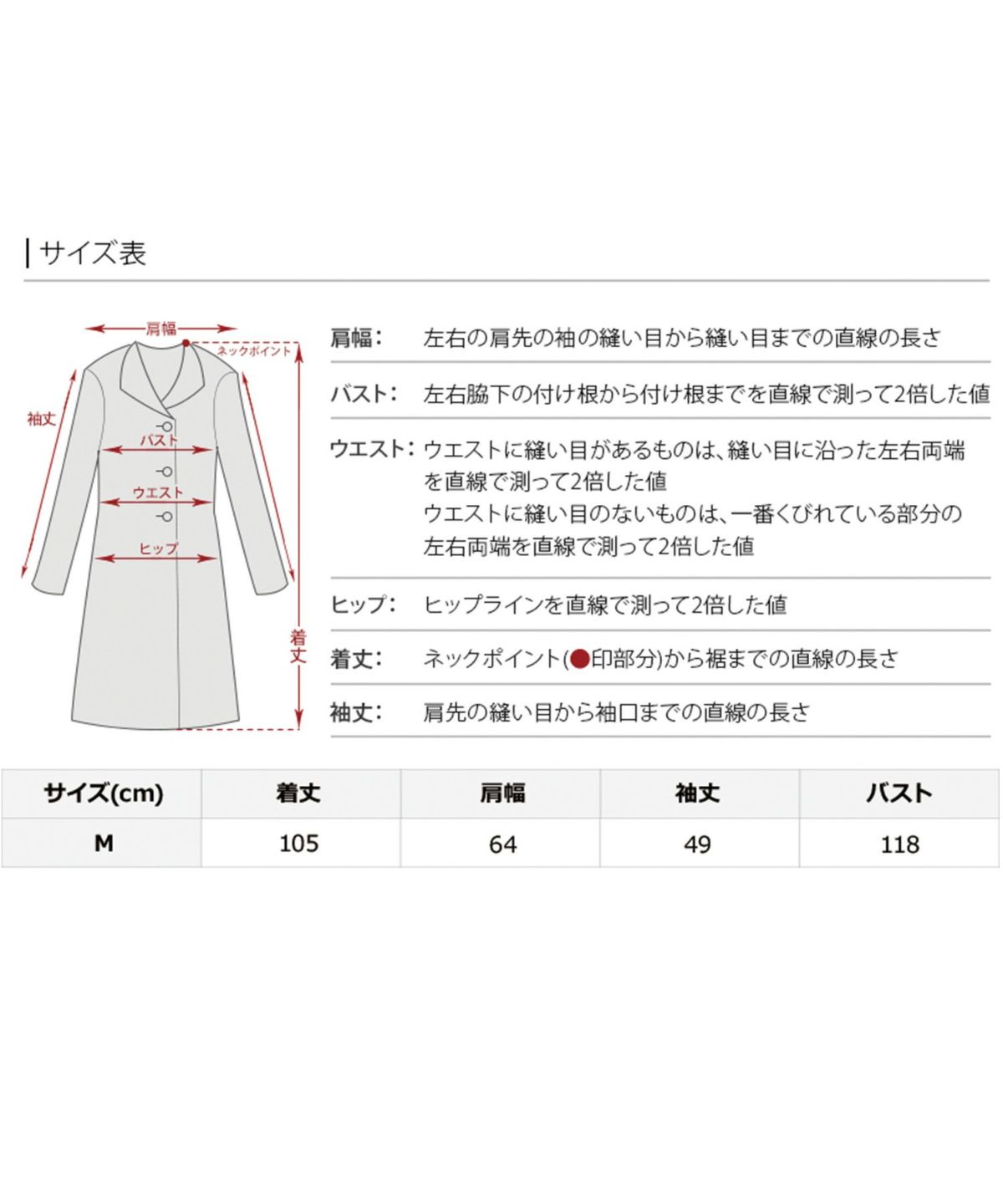 サイズ表

肩幅
ネックポイント
袖丈
バスト
ウエスト
ヒップ
着丈

肩幅： 左右の肩先の袖の縫い目から縫い目までの直線の長さ

バスト： 左右脇下の付け根から付け根までを直線で測って2倍した値

ウエスト： ウエストに縫い目があるものは、縫い目に沿った左右両端を直線で測って2倍した値
ウエストに縫い目のないものは、一番くびれている部分の左右両端を直線で測って2倍した値

ヒップ： ヒップラインを直線で測って2倍した値

着丈： ネックポイント(●印部分)から裾までの直線の長さ

袖丈： 肩先の縫い目から袖口までの直線の長さ

| サイズ(cm) | 着丈 | 肩幅 | 袖丈 | バスト |
|---|---|---|---|---|
| M | 105 | 64 | 49 | 118 |